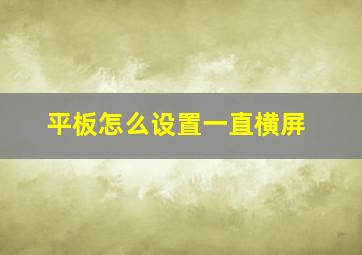 平板怎么设置一直横屏